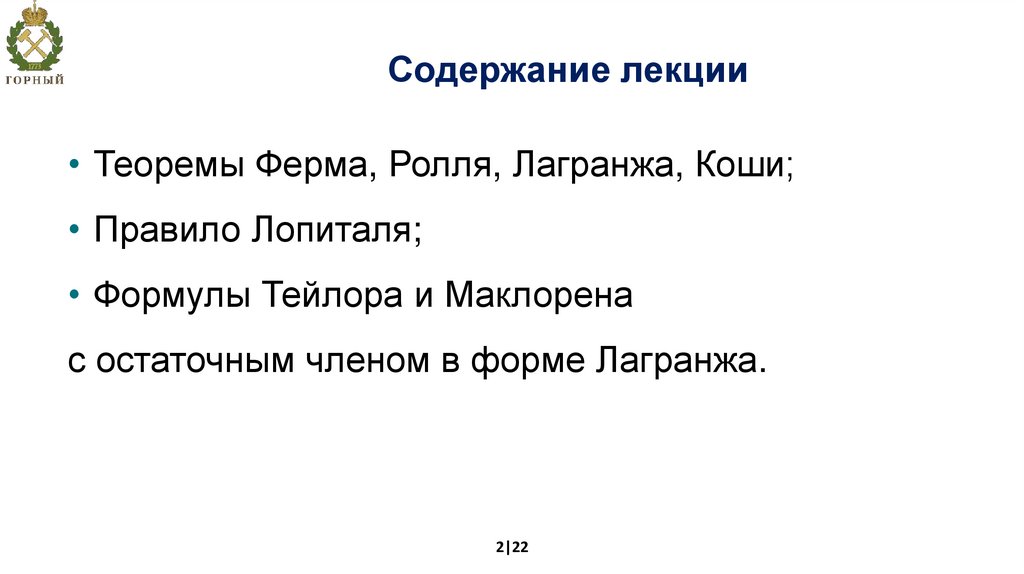 ГОРНЫЙ

Содержание лекции

• Теоремы Ферма, Ролля, Лагранжа, Коши;

• Правило Лопиталя;

• Формулы Тейлора и Маклорена

с остаточным членом в форме Лагранжа.

2|22